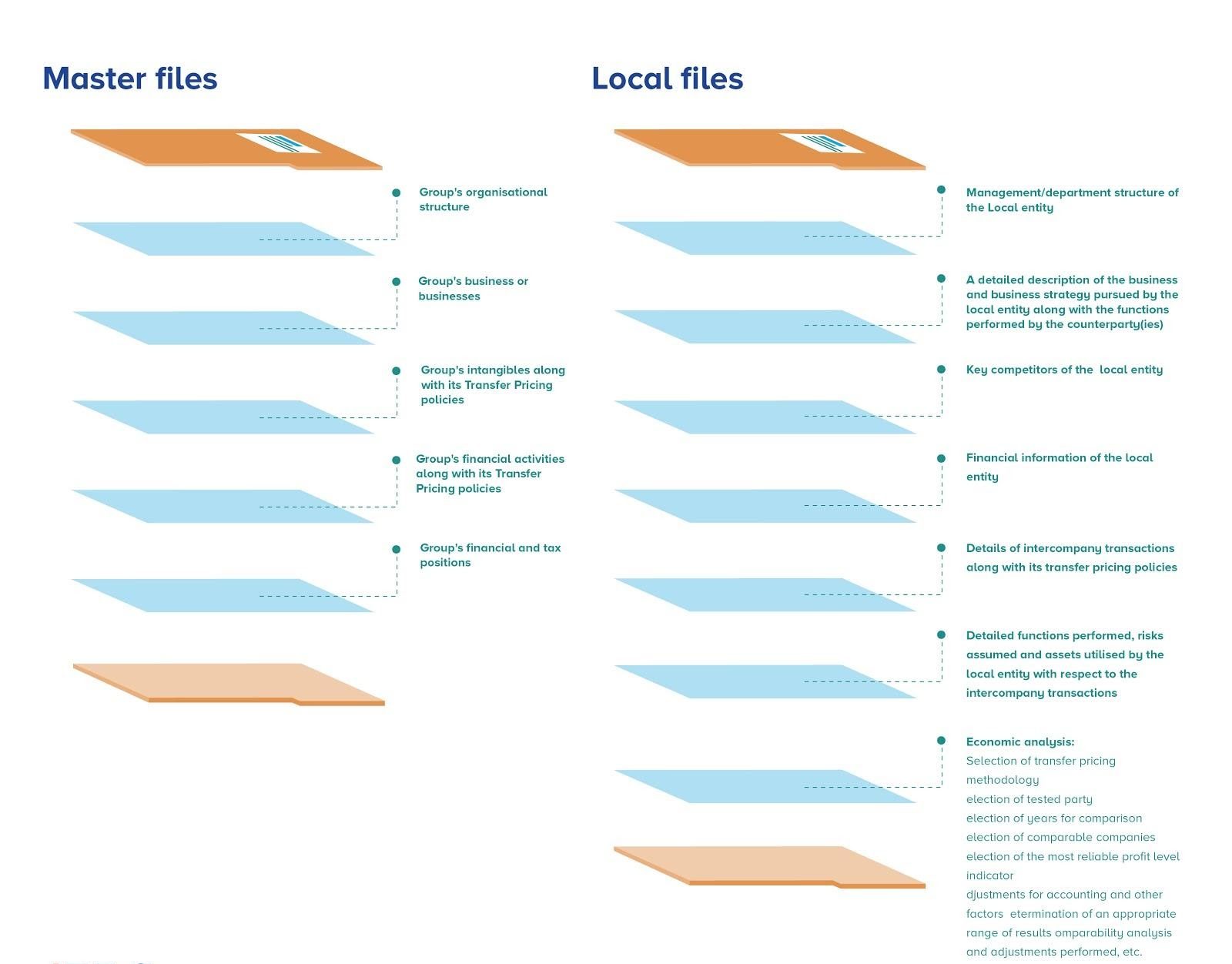 Master files

Group's organisational structure

Group's business or businesses

Group's intangibles along with its Transfer Pricing policies

Group's financial activities along with its Transfer Pricing policies

Group's financial and tax positions

Local files

Management/department structure of the Local entity

A detailed description of the business and business strategy pursued by the local entity along with the functions performed by the counterparty(ies)

Key competitors of the local entity

Financial information of the local entity

Details of intercompany transactions along with its transfer pricing policies

Detailed functions performed, risks assumed and assets utilised by the local entity with respect to the intercompany transactions

Economic analysis:
Selection of transfer pricing methodology
election of tested party
election of years for comparison
election of comparable companies
election of the most reliable profit level indicator
djustments for accounting and other factors etermination of an appropriate range of results omparability analysis and adjustments performed, etc.